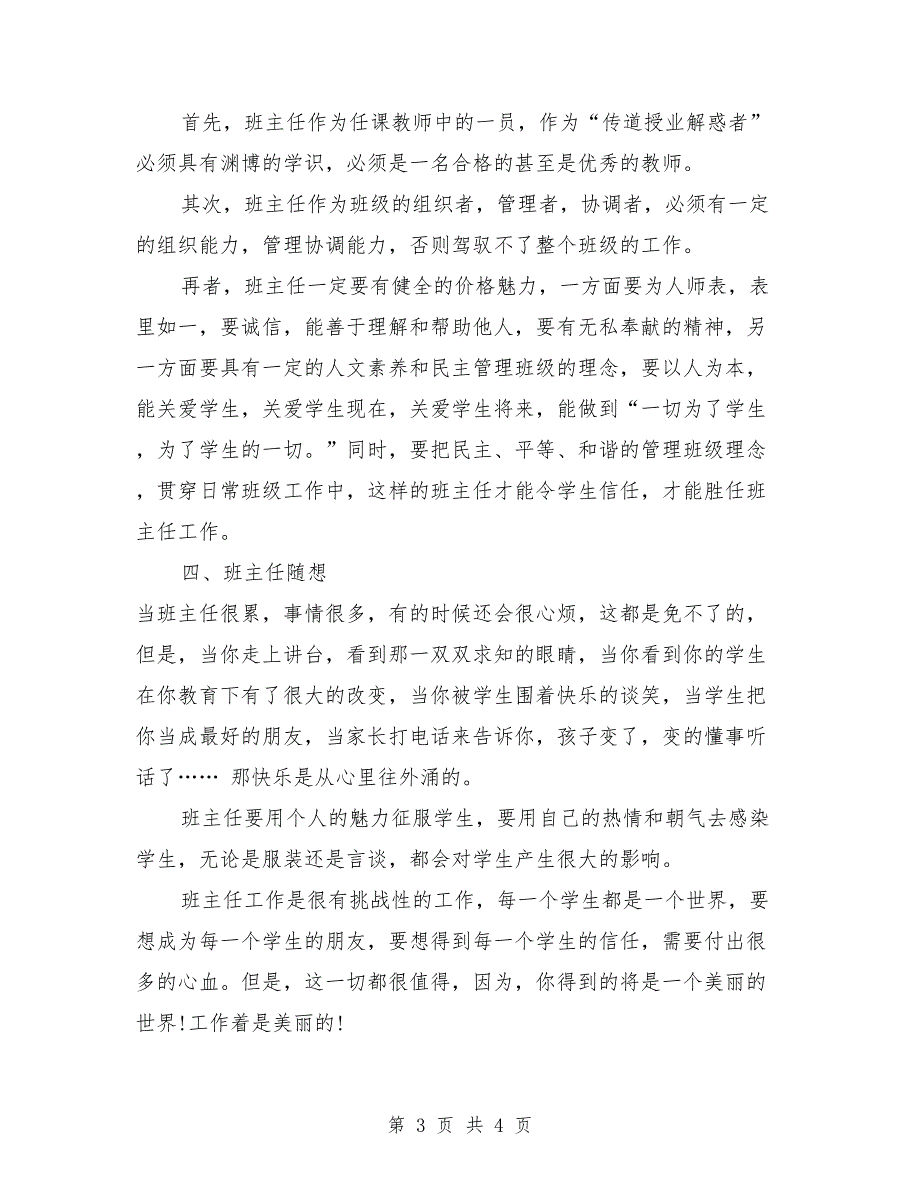 首先，班主任作为任课教师中的一员，作为“传道授业解惑者”必须具有渊博的学识，必须是一名合格的甚至是优秀的教师。

其次，班主任作为班级的组织者，管理者，协调者，必须有一定的组织能力，管理协调能力，否则驾驭不了整个班级的工作。

再者，班主任一定要有健全的价格魅力，一方面要为人师表，表里如一，要诚信，能善于理解和帮助他人，要有无私奉献的精神，另一方面要具有一定的人文素养和民主管理班级的理念，要以人为本，能关爱学生，关爱学生现在，关爱学生将来，能做到“一切为了学生，为了学生的一切。”同时，要把民主、平等、和谐的管理班级理念，贯穿日常班级工作中，这样的班主任才能令学生信任，才能胜任班主任工作。

四、班主任随想

当班主任很累，事情很多，有的时候还会很心烦，这都是免不了的，但是，当你走上讲台，看到那一双双求知的眼睛，当你看到你的学生在你教育下有了很大的改变，当你被学生围着快乐的谈笑，当学生把你当成最好的朋友，当家长打电话来告诉你，孩子变了，变的懂事听话了…… 那快乐是从心里往外涌的。

班主任要用个人的魅力征服学生，要用自己的热情和朝气去感染学生，无论是服装还是言谈，都会对学生产生很大的影响。

班主任工作是很有挑战性的工作，每一个学生都是一个世界，要想成为每一个学生的朋友，要想得到每一个学生的信任，需要付出很多的心血。但是，这一切都很值得，因为，你得到的将是一个美丽的世界!工作着是美丽的!

第 3 页 共 4 页